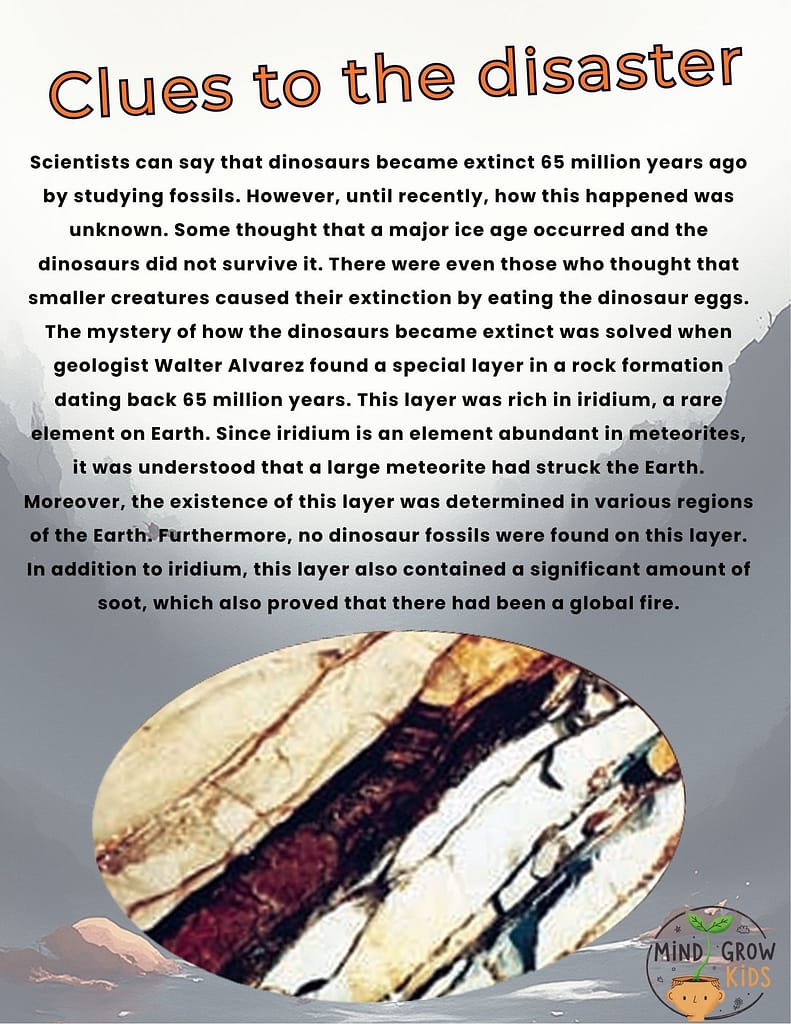 Clues to the disaster

Scientists can say that dinosaurs became extinct 65 million years ago by studying fossils. However, until recently, how this happened was unknown. Some thought that a major ice age occurred and the dinosaurs did not survive it. There were even those who thought that smaller creatures caused their extinction by eating the dinosaur eggs. The mystery of how the dinosaurs became extinct was solved when geologist Walter Alvarez found a special layer in a rock formation dating back 65 million years. This layer was rich in iridium, a rare element on Earth. Since iridium is an element abundant in meteorites, it was understood that a large meteorite had struck the Earth. Moreover, the existence of this layer was determined in various regions of the Earth. Furthermore, no dinosaur fossils were found on this layer. In addition to iridium, this layer also contained a significant amount of soot, which also proved that there had been a global fire.

MIND GROW KIDS